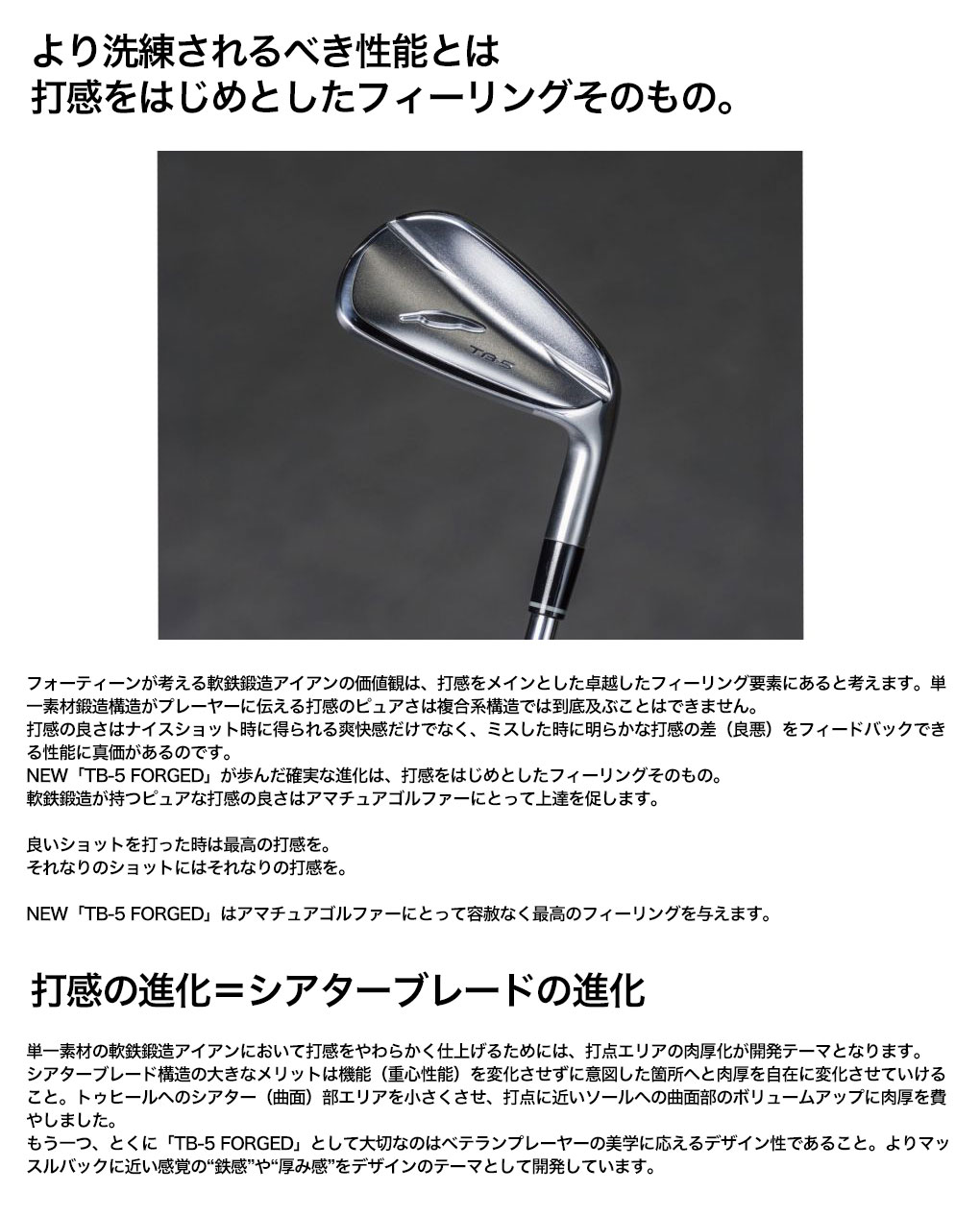 より洗練されるべき性能とは
打感をはじめとしたフィーリングそのもの。

TB-5

フォーティーンが考える軟鉄鍛造アイアンの価値観は、打感をメインとした卓越したフィーリング要素にあると考えます。単一素材鍛造構造がプレーヤーに伝える打感のピュアさは複合系構造では到底及ぶことはできません。
打感の良さはナイスショット時に得られる爽快感だけでなく、ミスした時に明らかな打感の差（良悪）をフィードバックできる性能に真価があるのです。
NEW「TB-5 FORGED」が歩んだ確実な進化は、打感をはじめとしたフィーリングそのもの。
軟鉄鍛造が持つピュアな打感の良さはアマチュアゴルファーにとって上達を促します。

良いショットを打った時は最高の打感を。
それなりのショットにはそれなりの打感を。

NEW「TB-5 FORGED」はアマチュアゴルファーにとって容赦なく最高のフィーリングを与えます。

打感の進化＝シアターブレードの進化

単一素材の軟鉄鍛造アイアンにおいて打感をやわらかく仕上げるためには、打点エリアの肉厚化が開発テーマとなります。
シアターブレード構造の大きなメリットは機能（重心性能）を変化させずに意図した箇所へと肉厚を自在に変化させていけること。トゥヒールへのシアター（曲面）部エリアを小さくさせ、打点に近いソールへの曲面部のボリュームアップに肉厚を費やしました。
もう一つ、とくに「TB-5 FORGED」として大切なのはベテランプレーヤーの美学に応えるデザイン性であること。よりマッスルバックに近い感覚の“鉄感”や“厚み感”をデザインのテーマとして開発しています。